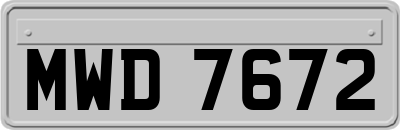 MWD 7672